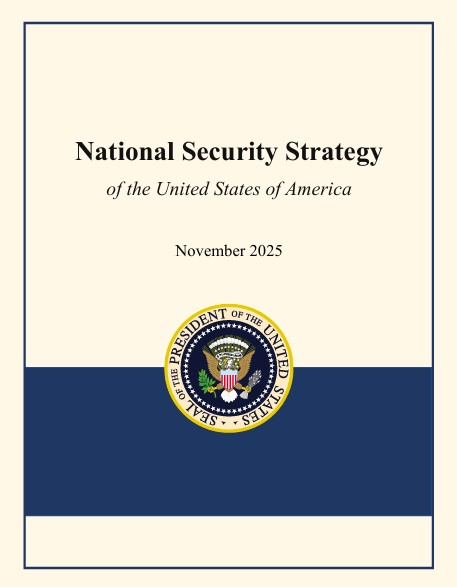 National Security Strategy

of the United States of America

November 2025

SEAL OF THE PRESIDENT OF THE UNITED STATES